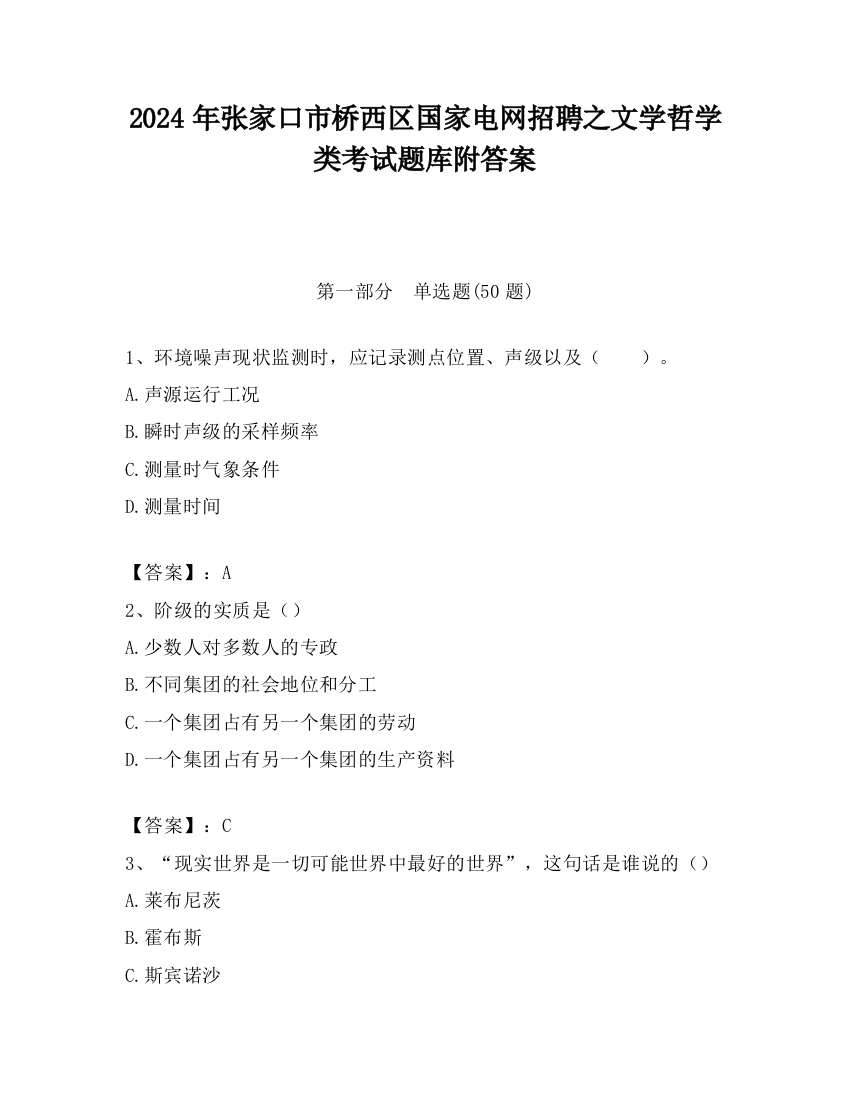 2024 年张家口市桥西区国家电网招聘之文学哲学类考试题库附答案

第一部分　单选题(50 题)

1、环境噪声现状监测时，应记录测点位置、声级以及（　　）。

A.声源运行工况

B.瞬时声级的采样频率

C.测量时气象条件

D.测量时间

【答案】：A

2、阶级的实质是（）

A.少数人对多数人的专政

B.不同集团的社会地位和分工

C.一个集团占有另一个集团的劳动

D.一个集团占有另一个集团的生产资料

【答案】：C

3、“现实世界是一切可能世界中最好的世界”，这句话是谁说的（）

A.莱布尼茨

B.霍布斯

C.斯宾诺沙